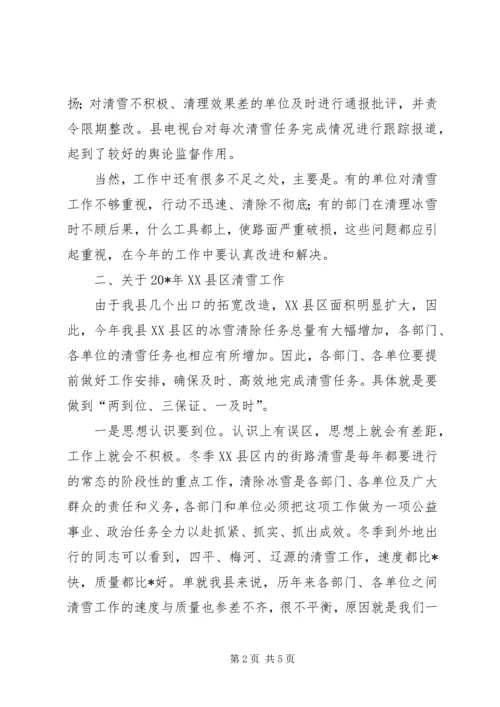 扬；对清雪不积极、清理效果差的单位及时进行通报批评，并责令限期整改。县电视台对每次清雪任务完成情况进行跟踪报道，起到了较好的舆论监督作用。

当然，工作中还有很多不足之处，主要是。有的单位对清雪工作不够重视，行动不迅速、清除不彻底；有的部门在清理冰雪时不顾后果，什么工具都上，使路面严重破损，这些问题都应引起重视，在今年的工作中要认真改进和解决。

二、关于20*年XX县区清雪工作

由于我县几个出口的拓宽改造，XX县区面积明显扩大，因此，今年我县XX县区的冰雪清除任务总量有大幅增加，各部门、各单位的清雪任务也相应有所增加。因此，各部门、各单位要提前做好工作安排，确保及时、高效地完成清雪任务。具体就是要做到“两到位、三保证、一及时”。

一是思想认识要到位。认识上有误区，思想上就会有差距，工作上就会不积极。冬季XX县区内的街路清雪是每年都要进行的常态的阶段性的重点工作，清除冰雪是各部门、各单位及广大群众的责任和义务，各部门和单位必须把这项工作做为一项公益事业、政治任务全力以赴抓紧、抓实、抓出成效。冬季到外地出行的同志可以看到，四平、梅河、辽源的清雪工作，速度都比*快，质量都比*好。单就我县来说，历年来各部门、各单位之间清雪工作的速度与质量也参差不齐，很不平衡，原因就是我们一

第2页 共5页